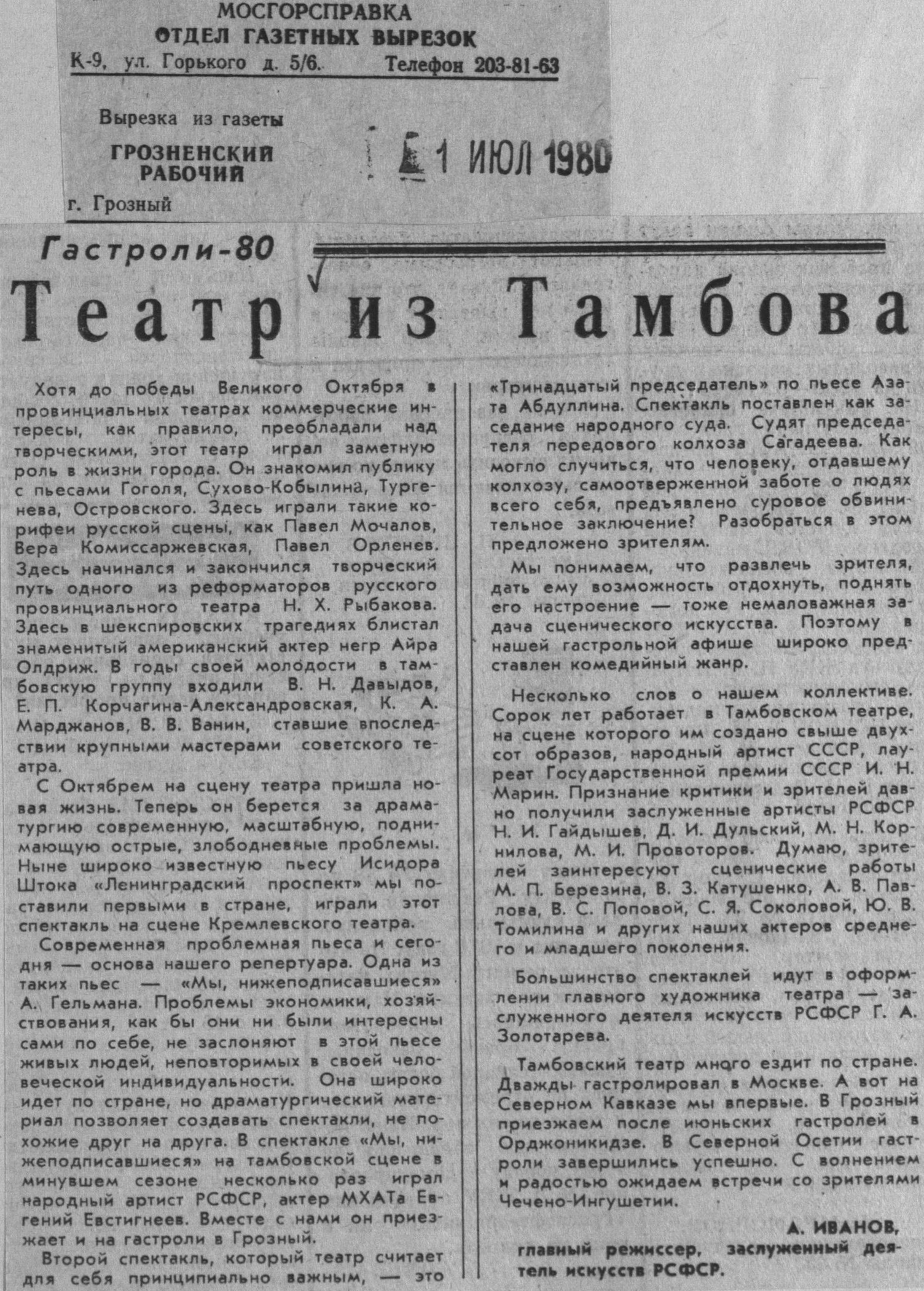 МОСГОРСПРАВКА
ОТДЕЛ ГАЗЕТНЫХ ВЫРЕЗОК
К-9, ул. Горького д. 5/6. Телефон 203-81-63

Вырезка из газеты
ГРОЗНЕНСКИЙ РАБОЧИЙ
г. Грозный

1 ИЮЛ 1980

Гастроли-80

Театр из Тамбова

Хотя до победы Великого Октября в провинциальных театрах коммерческие интересы, как правило, преобладали над творческими, этот театр играл заметную роль в жизни города. Он знакомил публику с пьесами Гоголя, Сухово-Кобылина, Тургенева, Островского. Здесь играли такие корифеи русской сцены, как Павел Мочалов, Вера Комиссаржевская, Павел Орленев. Здесь начинался и закончился творческий путь одного из реформаторов русского провинциального театра Н. Х. Рыбакова. Здесь в шекспировских трагедиях блистал знаменитый американский актер негр Айра Олдриж. В годы своей молодости в тамбовскую группу входили В. Н. Давыдов, Е. П. Корчагина-Александровская, К. А. Марджанов, В. В. Ванин, ставшие впоследствии крупными мастерами советского театра.

С Октябрем на сцену театра пришла новая жизнь. Теперь он берется за драматургию современную, масштабную, поднимающую острые, злободневные проблемы. Ныне широко известную пьесу Исидора Штока «Ленинградский проспект» мы поставили первыми в стране, играли этот спектакль на сцене Кремлевского театра.

Современная проблемная пьеса и сегодня — основа нашего репертуара. Одна из таких пьес — «Мы, нижеподписавшиеся» А. Гельмана. Проблемы экономики, хозяйствования, как бы они ни были интересны сами по себе, не заслоняют в этой пьесе живых людей, неповторимых в своей человеческой индивидуальности. Она широко идет по стране, но драматургический материал позволяет создавать спектакли, не похожие друг на друга. В спектакле «Мы, нижеподписавшиеся» на тамбовской сцене в минувшем сезоне несколько раз играл народный артист РСФСР, актер МХАТа Евгений Евстигнеев. Вместе с нами он приезжает и на гастроли в Грозный.

Второй спектакль, который театр считает для себя принципиально важным, — это «Тринадцатый председатель» по пьесе Азата Абдуллина. Спектакль поставлен как заседание народного суда. Судят председателя передового колхоза Сагадеева. Как могло случиться, что человеку, отдавшему колхозу, самоотверженной заботе о людях всего себя, предъявлено суровое обвинительное заключение? Разобраться в этом предложено зрителям.

Мы понимаем, что развлечь зрителя, дать ему возможность отдохнуть, поднять его настроение — тоже немаловажная задача сценического искусства. Поэтому в нашей гастрольной афише широко представлен комедийный жанр.

Несколько слов о нашем коллективе. Сорок лет работает в Тамбовском театре, на сцене которого им создано свыше двухсот образов, народный артист СССР, лауреат Государственной премии СССР И. Н. Марин. Признание критики и зрителей давно получили заслуженные артисты РСФСР Н. И. Гайдышев, Д. И. Дульский, М. Н. Корнилова, М. И. Провоторов. Думаю, зрителей заинтересуют сценические работы М. П. Березина, В. З. Катушенко, А. В. Павлова, В. С. Поповой, С. Я. Соколовой, Ю. В. Томилина и других наших актеров среднего и младшего поколения.

Большинство спектаклей идут в оформлении главного художника театра — заслуженного деятеля искусств РСФСР Г. А. Золотарева.

Тамбовский театр много ездит по стране. Дважды гастролировал в Москве. А вот на Северном Кавказе мы впервые. В Грозный приезжаем после июньских гастролей в Орджоникидзе. В Северной Осетии гастроли завершились успешно. С волнением и радостью ожидаем встречи со зрителями Чечено-Ингушетии.

А. ИВАНОВ,
главный режиссер, заслуженный деятель искусств РСФСР.